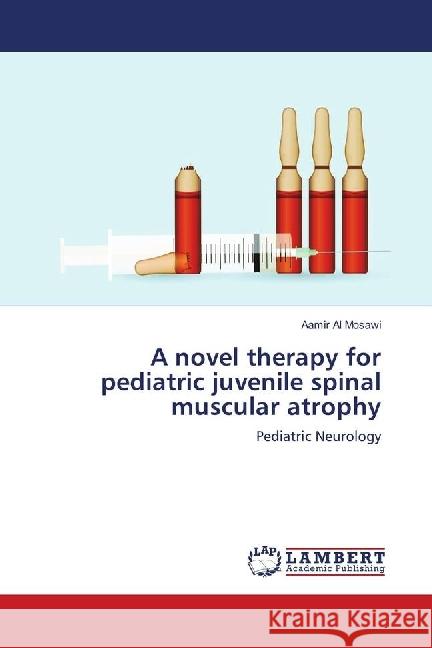 Aamir Al Mosawi

A novel therapy for pediatric juvenile spinal muscular atrophy

Pediatric Neurology

LAP LAMBERT Academic Publishing